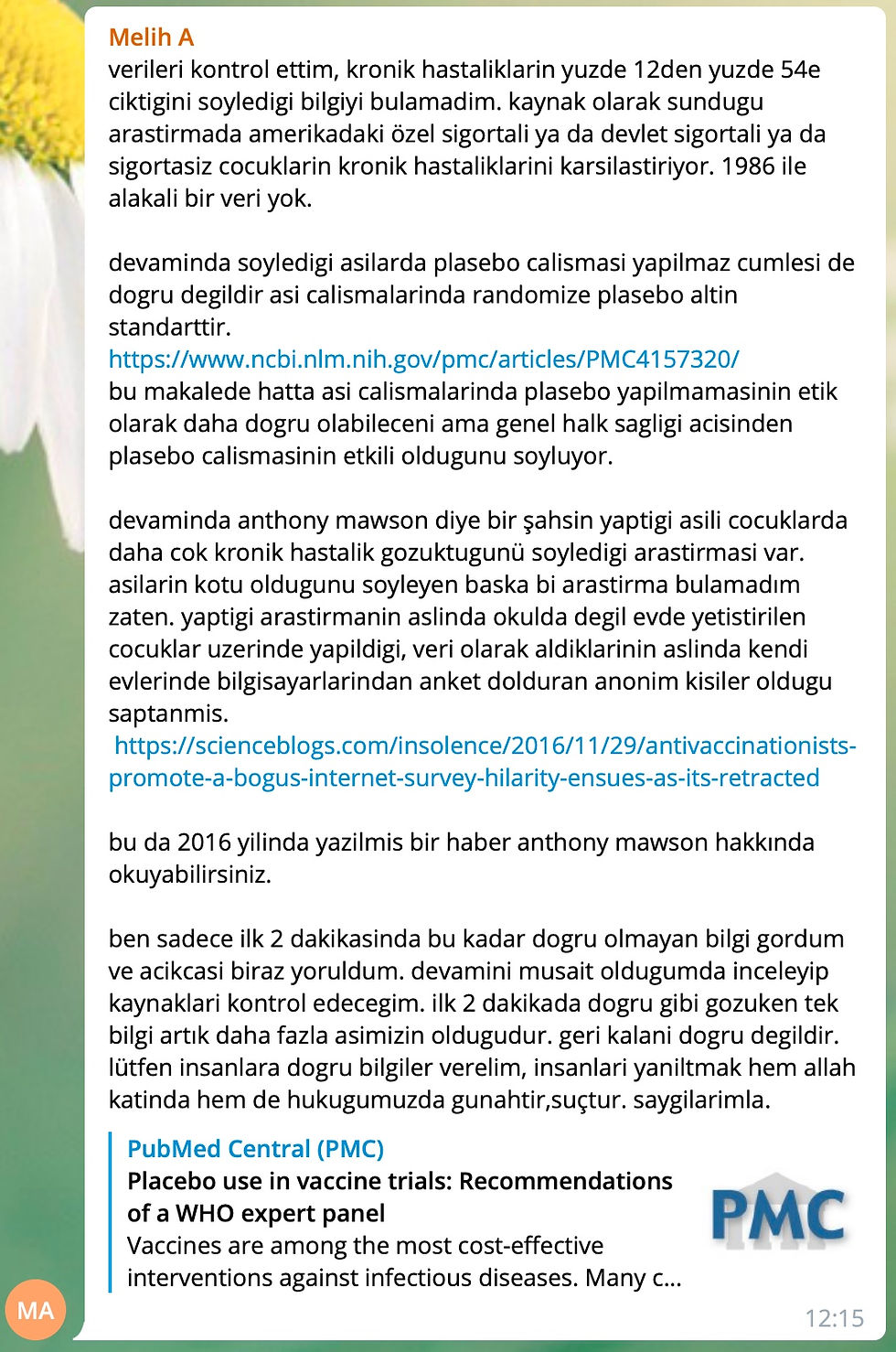 Melih A
verileri kontrol ettim, kronik hastaliklarin yuzde 12den yuzde 54e ciktigini soyledigi bilgiyi bulamadim. kaynak olarak sundugu arastirmada amerikadaki özel sigortali ya da devlet sigortali ya da sigortasiz cocuklarin kronik hastaliklarini karsilastiriyor. 1986 ile alakali bir veri yok.

devaminda soyledigi asilarda plasebo calismasi yapilmaz cumlesi de dogru degildir asi calismalarinda randomize plasebo altin standarttir.
https://www.ncbi.nlm.nih.gov/pmc/articles/PMC4157320/
bu makalede hatta asi calismalarinda plasebo yapilmamasinin etik olarak daha dogru olabileceni ama genel halk sagligi acisinden plasebo calismasinin etkili oldugunu soyluyor.

devaminda anthony mawson diye bir şahsin yaptigi asili cocuklarda daha cok kronik hastalik gozuktugunü soyledigi arastirmasi var. asilarin kotu oldugunu soyleyen baska bi arastirma bulamadım zaten. yaptigi arastirmanin aslinda okulda degil evde yetistirilen cocuklar uzerinde yapildigi, veri olarak aldiklarinin aslinda kendi evlerinde bilgisayarlarindan anket dolduran anonim kisiler oldugu saptanmis.
https://scienceblogs.com/insolence/2016/11/29/antivaccinationists-promote-a-bogus-internet-survey-hilarity-ensues-as-its-retracted

bu da 2016 yilinda yazilmis bir haber anthony mawson hakkında okuyabilirsiniz.

ben sadece ilk 2 dakikasinda bu kadar dogru olmayan bilgi gordum ve acikcasi biraz yoruldum. devamini musait oldugumda inceleyip kaynaklari kontrol edecegim. ilk 2 dakikada dogru gibi gozuken tek bilgi artık daha fazla asimizin oldugudur. geri kalani dogru degildir. lütfen insanlara dogru bilgiler verelim, insanlari yaniltmak hem allah katinda hem de hukugumuzda gunahtir,suçtur. saygilarimla.

PubMed Central (PMC)
Placebo use in vaccine trials: Recommendations of a WHO expert panel
Vaccines are among the most cost-effective interventions against infectious diseases. Many c...
PMC
MA
12:15